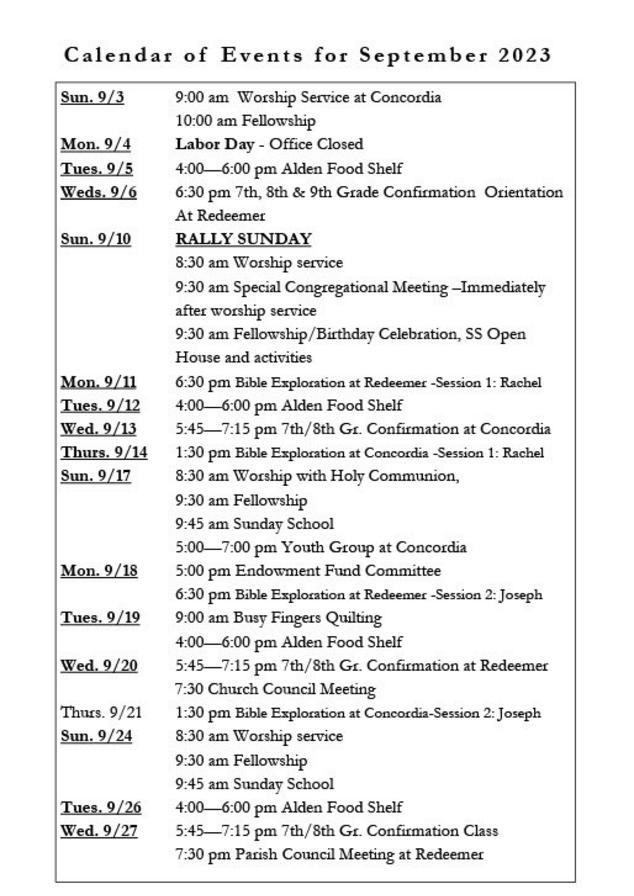 Calendar of Events for September 2023

| | |
|---|---|
| Sun. 9/3 | 9:00 am Worship Service at Concordia |
| | 10:00 am Fellowship |
| Mon. 9/4 | Labor Day - Office Closed |
| Tues. 9/5 | 4:00—6:00 pm Alden Food Shelf |
| Weds. 9/6 | 6:30 pm 7th, 8th & 9th Grade Confirmation Orientation At Redeemer |
| Sun. 9/10 | RALLY SUNDAY |
| | 8:30 am Worship service |
| | 9:30 am Special Congregational Meeting –Immediately after worship service |
| | 9:30 am Fellowship/Birthday Celebration, SS Open House and activities |
| Mon. 9/11 | 6:30 pm Bible Exploration at Redeemer -Session 1: Rachel |
| Tues. 9/12 | 4:00—6:00 pm Alden Food Shelf |
| Wed. 9/13 | 5:45—7:15 pm 7th/8th Gr. Confirmation at Concordia |
| Thurs. 9/14 | 1:30 pm Bible Exploration at Concordia -Session 1: Rachel |
| Sun. 9/17 | 8:30 am Worship with Holy Communion, |
| | 9:30 am Fellowship |
| | 9:45 am Sunday School |
| | 5:00—7:00 pm Youth Group at Concordia |
| Mon. 9/18 | 5:00 pm Endowment Fund Committee |
| | 6:30 pm Bible Exploration at Redeemer -Session 2: Joseph |
| Tues. 9/19 | 9:00 am Busy Fingers Quilting |
| | 4:00—6:00 pm Alden Food Shelf |
| Wed. 9/20 | 5:45—7:15 pm 7th/8th Gr. Confirmation at Redeemer |
| | 7:30 Church Council Meeting |
| Thurs. 9/21 | 1:30 pm Bible Exploration at Concordia-Session 2: Joseph |
| Sun. 9/24 | 8:30 am Worship service |
| | 9:30 am Fellowship |
| | 9:45 am Sunday School |
| Tues. 9/26 | 4:00—6:00 pm Alden Food Shelf |
| Wed. 9/27 | 5:45—7:15 pm 7th/8th Gr. Confirmation Class |
| | 7:30 pm Parish Council Meeting at Redeemer |